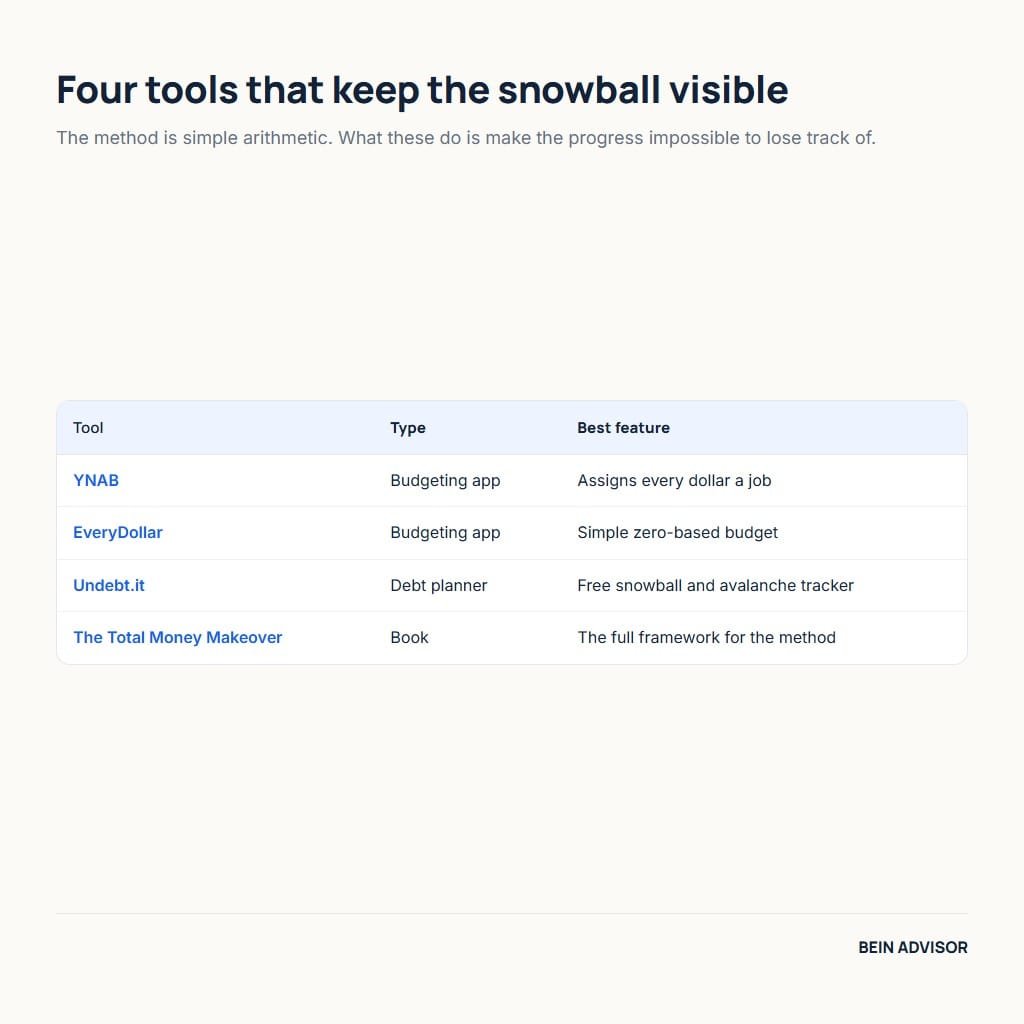 Four tools that keep the snowball visible

The method is simple arithmetic. What these do is make the progress impossible to lose track of.

| Tool | Type | Best feature |
|---|---|---|
| YNAB | Budgeting app | Assigns every dollar a job |
| EveryDollar | Budgeting app | Simple zero-based budget |
| Undebt.it | Debt planner | Free snowball and avalanche tracker |
| The Total Money Makeover | Book | The full framework for the method |

BEIN ADVISOR